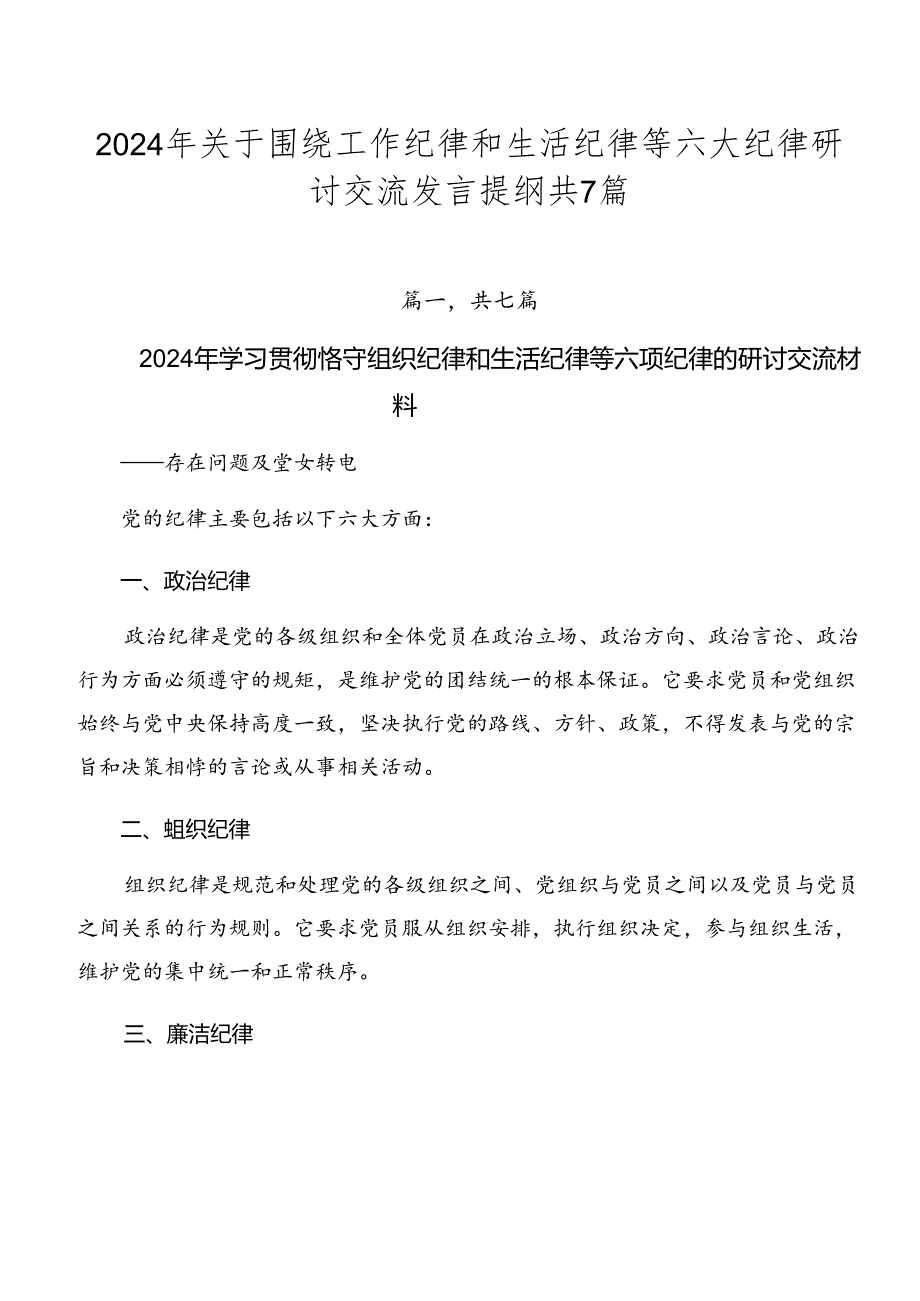 2024年关于围绕工作纪律和生活纪律等六大纪律研讨交流发言提纲共7篇

篇一，共七篇

2024年学习贯彻恪守组织纪律和生活纪律等六项纪律的研讨交流材料

——存在问题及堂女转电

党的纪律主要包括以下六大方面：

一、政治纪律

政治纪律是党的各级组织和全体党员在政治立场、政治方向、政治言论、政治行为方面必须遵守的规矩，是维护党的团结统一的根本保证。它要求党员和党组织始终与党中央保持高度一致，坚决执行党的路线、方针、政策，不得发表与党的宗旨和决策相悖的言论或从事相关活动。

二、蛆织纪律

组织纪律是规范和处理党的各级组织之间、党组织与党员之间以及党员与党员之间关系的行为规则。它要求党员服从组织安排，执行组织决定，参与组织生活，维护党的集中统一和正常秩序。

三、廉洁纪律